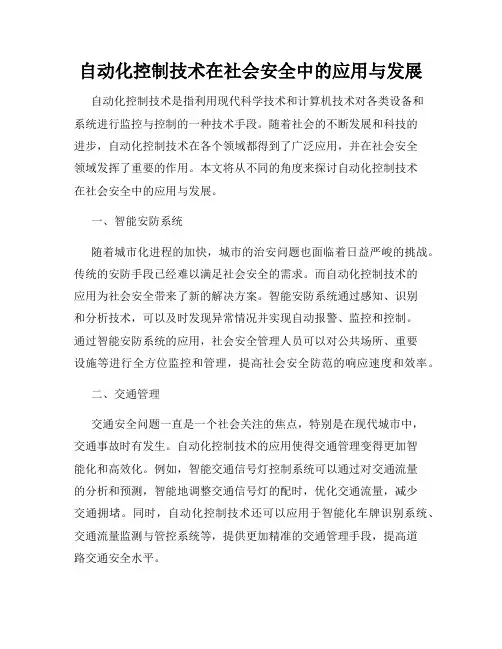 自动化控制技术在社会安全中的应用与发展

自动化控制技术是指利用现代科学技术和计算机技术对各类设备和系统进行监控与控制的一种技术手段。随着社会的不断发展和科技的进步，自动化控制技术在各个领域都得到了广泛应用，并在社会安全领域发挥了重要的作用。本文将从不同的角度来探讨自动化控制技术在社会安全中的应用与发展。

一、智能安防系统

随着城市化进程的加快，城市的治安问题也面临着日益严峻的挑战。传统的安防手段已经难以满足社会安全的需求。而自动化控制技术的应用为社会安全带来了新的解决方案。智能安防系统通过感知、识别和分析技术，可以及时发现异常情况并实现自动报警、监控和控制。通过智能安防系统的应用，社会安全管理人员可以对公共场所、重要设施等进行全方位监控和管理，提高社会安全防范的响应速度和效率。

二、交通管理

交通安全问题一直是一个社会关注的焦点，特别是在现代城市中，交通事故时有发生。自动化控制技术的应用使得交通管理变得更加智能化和高效化。例如，智能交通信号灯控制系统可以通过对交通流量的分析和预测，智能地调整交通信号灯的配时，优化交通流量，减少交通拥堵。同时，自动化控制技术还可以应用于智能化车牌识别系统、交通流量监测与管控系统等，提供更加精准的交通管理手段，提高道路交通安全水平。